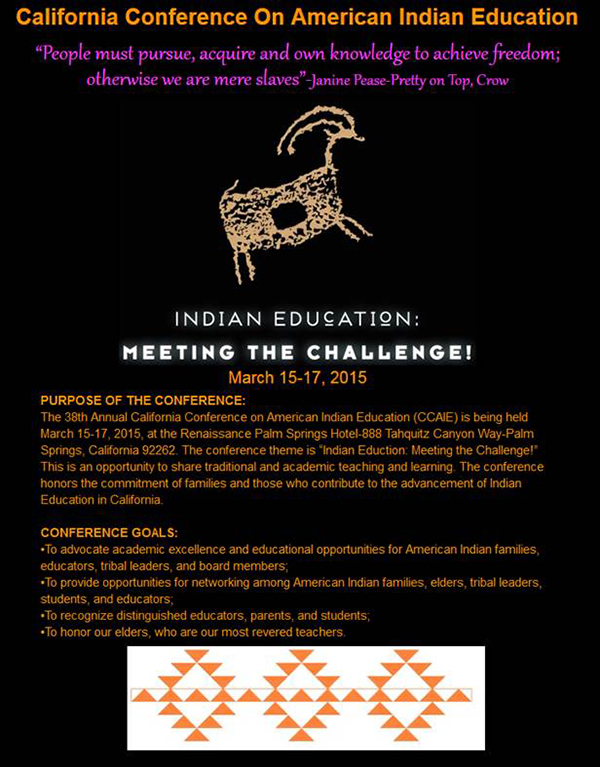 California Conference On American Indian Education

"People must pursue, acquire and own knowledge to achieve freedom; otherwise we are mere slaves"-Janine Pease-Pretty on Top, Crow

INDIAN EDUCATION:

MEETING THE CHALLENGE!

March 15-17, 2015

PURPOSE OF THE CONFERENCE:
The 38th Annual California Conference on American Indian Education (CCAIE) is being held March 15-17, 2015, at the Renaissance Palm Springs Hotel-888 Tahquitz Canyon Way-Palm Springs, California 92262. The conference theme is "Indian Eduction: Meeting the Challenge!" This is an opportunity to share traditional and academic teaching and learning. The conference honors the commitment of families and those who contribute to the advancement of Indian Education in California.

CONFERENCE GOALS:
•To advocate academic excellence and educational opportunities for American Indian families, educators, tribal leaders, and board members;
•To provide opportunities for networking among American Indian families, elders, tribal leaders, students, and educators;
•To recognize distinguished educators, parents, and students;
•To honor our elders, who are our most revered teachers.